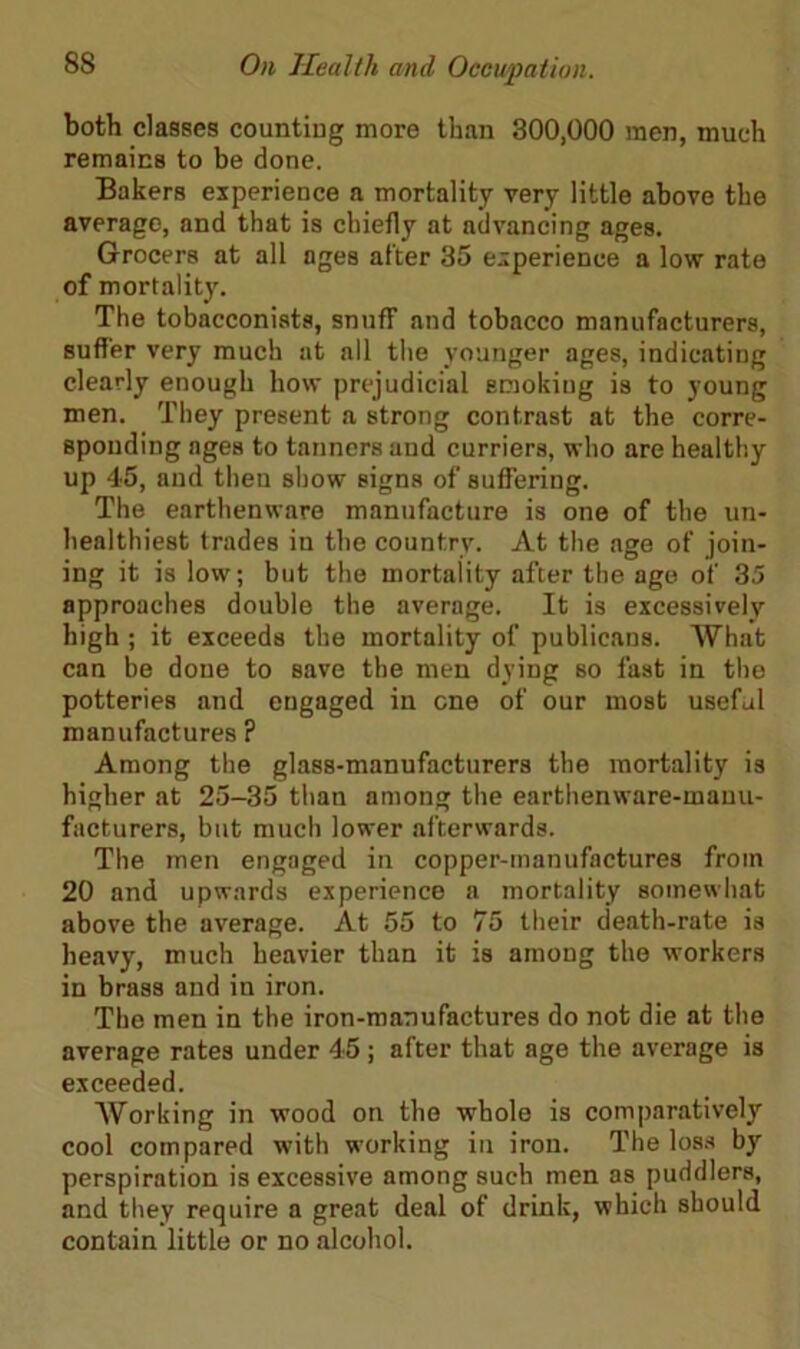 88 On Health and Occupation.

both classes counting more than 300,000 men, much remains to be done.

Bakers experience a mortality very little above the average, and that is chiefly at advancing ages.

Grocers at all ages after 35 experience a low rate of mortality.

The tobacconists, snuff and tobacco manufacturers, suffer very much at all the younger ages, indicating clearly enough how prejudicial smoking is to young men. They present a strong contrast at the corresponding ages to tanners and curriers, who are healthy up 45, and then show signs of suffering.

The earthenware manufacture is one of the unhealthiest trades in the country. At the age of joining it is low; but the mortality after the age of 35 approaches double the average. It is excessively high; it exceeds the mortality of publicans. What can be done to save the men dying so fast in the potteries and engaged in one of our most useful manufactures?

Among the glass-manufacturers the mortality is higher at 25–35 than among the earthenware-manufacturers, but much lower afterwards.

The men engaged in copper-manufactures from 20 and upwards experience a mortality somewhat above the average. At 55 to 75 their death-rate is heavy, much heavier than it is among the workers in brass and in iron.

The men in the iron-manufactures do not die at the average rates under 45; after that age the average is exceeded.

Working in wood on the whole is comparatively cool compared with working in iron. The loss by perspiration is excessive among such men as puddlers, and they require a great deal of drink, which should contain little or no alcohol.